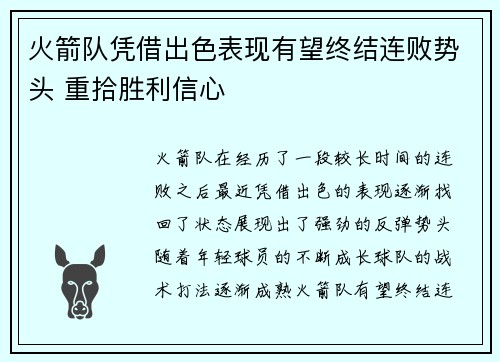 火箭队凭借出色表现有望终结连败势头 重拾胜利信心

火箭队在经历了一段较长时间的连败之后最近凭借出色的表现逐渐找回了状态展现出了强劲的反弹势头随着年轻球员的不断成长球队的战术打法逐渐成熟火箭队有望终结连